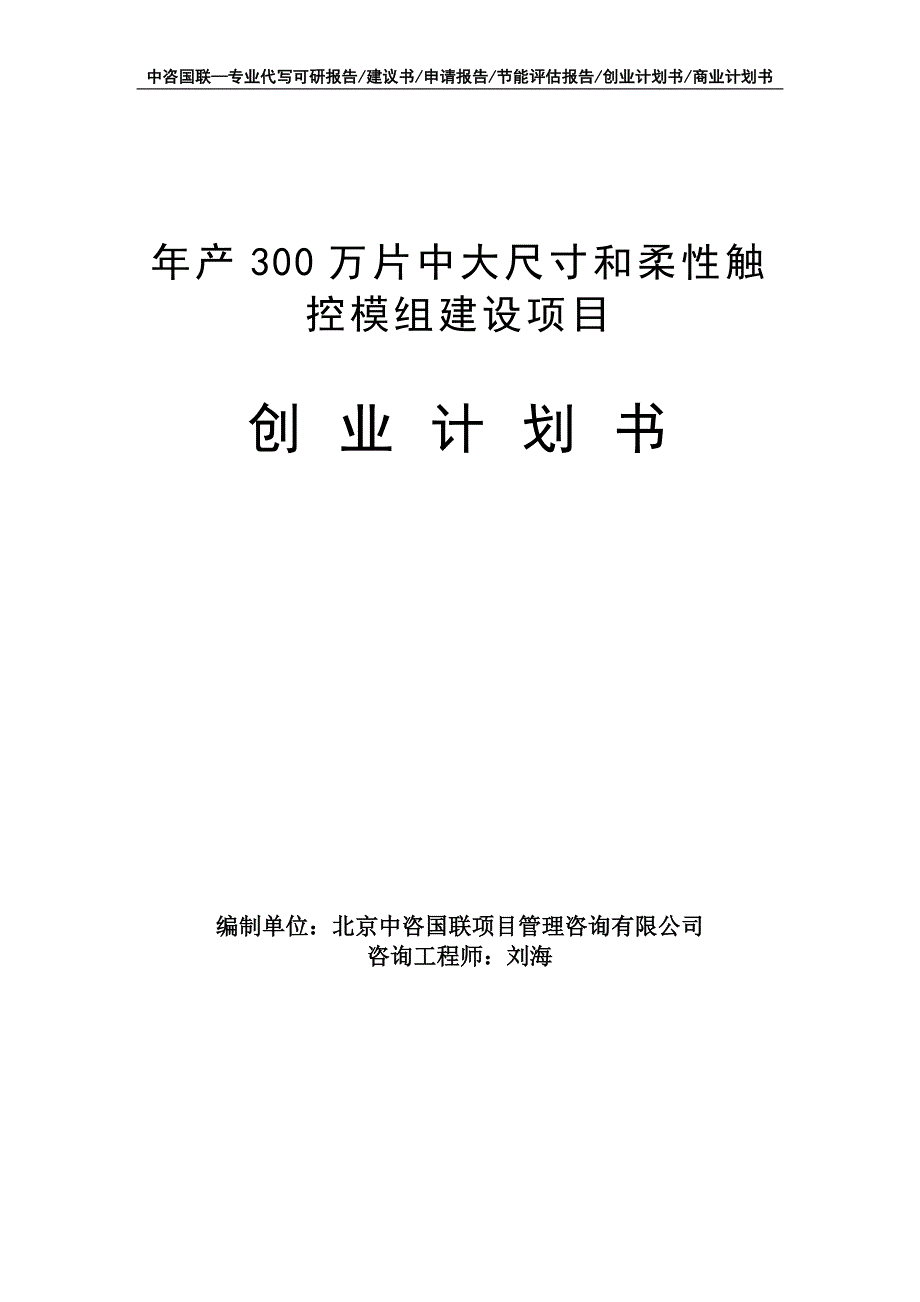 中咨国联—专业代写可研报告/建议书/申请报告/节能评估报告/创业计划书/商业计划书

年产 300 万片中大尺寸和柔性触控模组建设项目

创 业 计 划 书

编制单位：北京中咨国联项目管理咨询有限公司
咨询工程师：刘海